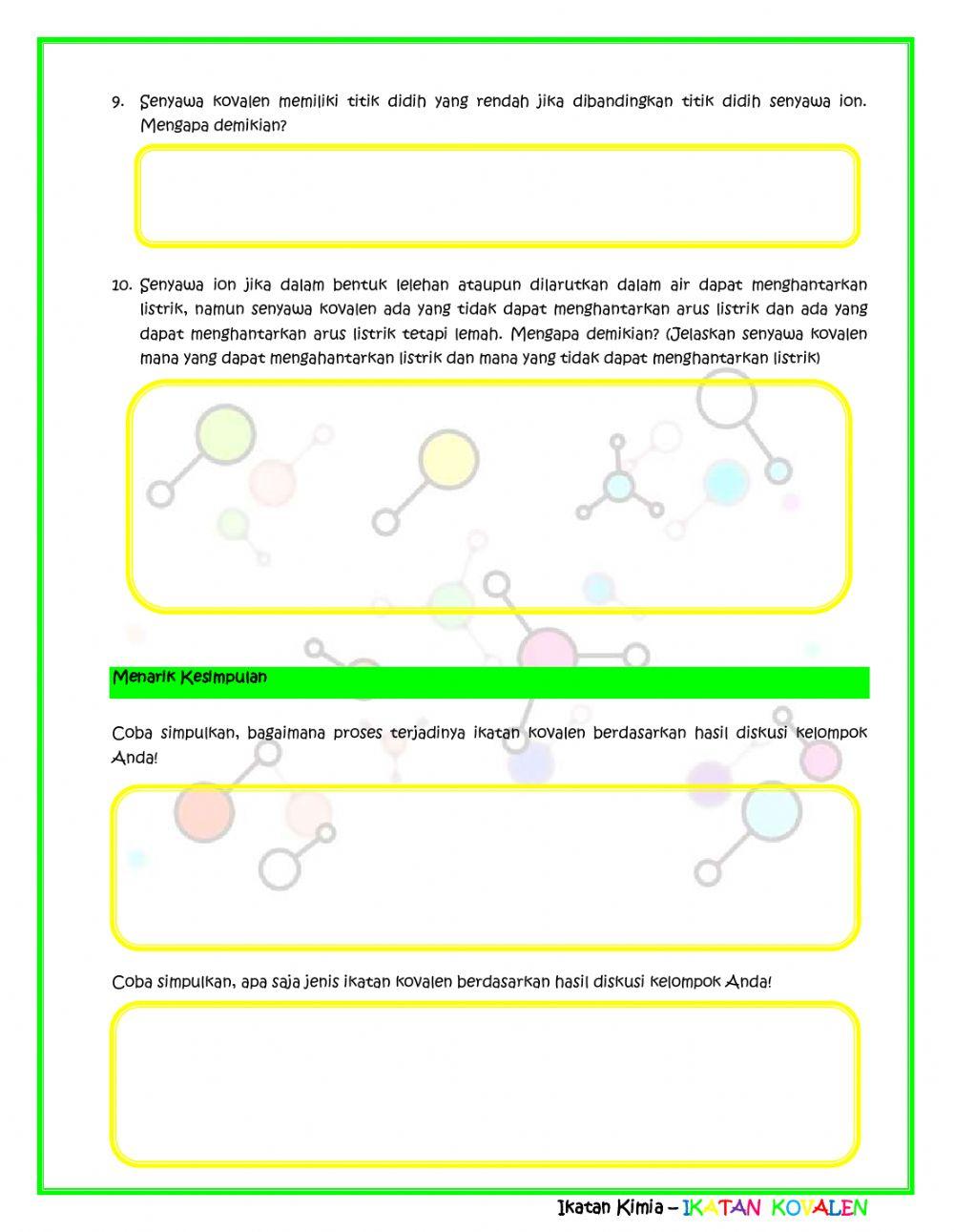 9. Senyawa kovalen memiliki titik didih yang rendah jika dibandingkan titik didih senyawa ion. Mengapa demikian?

10. Senyawa ion jika dalam bentuk lelehan ataupun dilarutkan dalam air dapat menghantarkan listrik, namun senyawa kovalen ada yang tidak dapat menghantarkan arus listrik dan ada yang dapat menghantarkan arus listrik tetapi lemah. Mengapa demikian? (Jelaskan senyawa kovalen mana yang dapat mengahantarkan listrik dan mana yang tidak dapat menghantarkan listrik)

Menarik Kesimpulan

Coba simpulkan, bagaimana proses terjadinya ikatan kovalen berdasarkan hasil diskusi kelompok Anda!

Coba simpulkan, apa saja jenis ikatan kovalen berdasarkan hasil diskusi kelompok Anda!

Ikatan Kimia – IKATAN KOVALEN